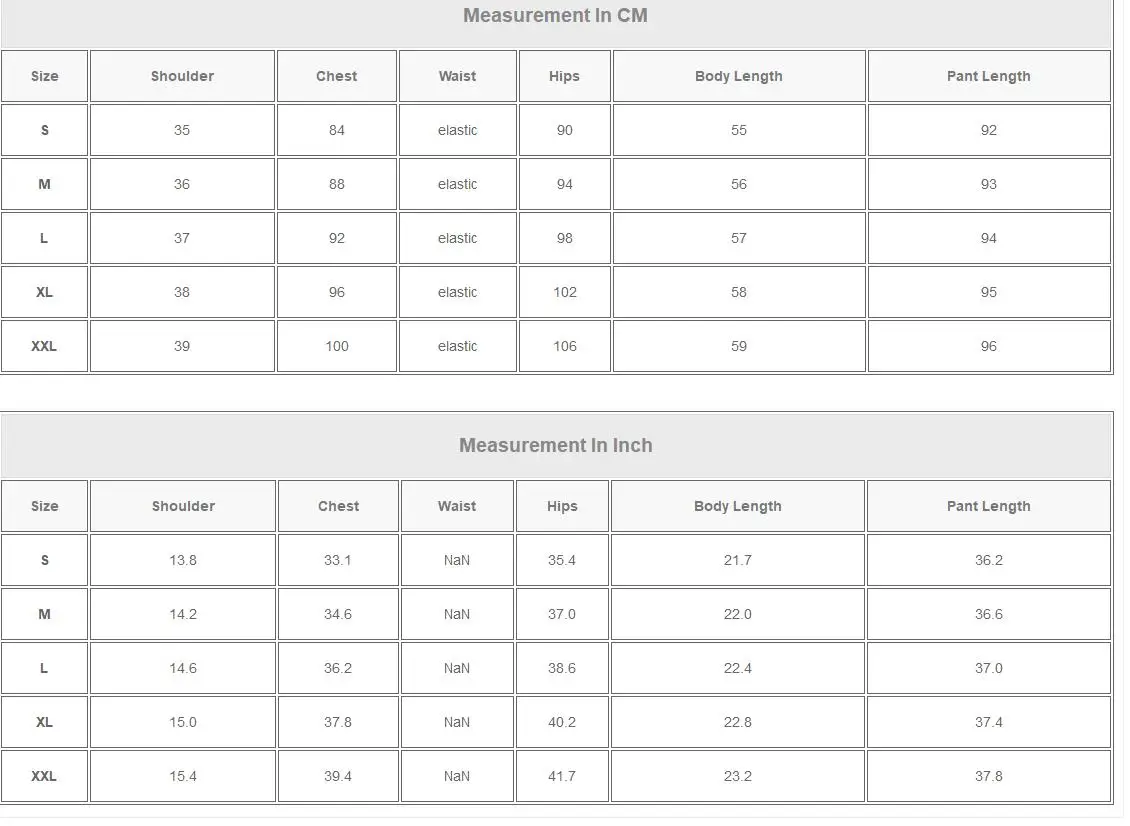 Measurement In CM

| Size | Shoulder | Chest | Waist | Hips | Body Length | Pant Length |
|---|---|---|---|---|---|---|
| S | 35 | 84 | elastic | 90 | 55 | 92 |
| M | 36 | 88 | elastic | 94 | 56 | 93 |
| L | 37 | 92 | elastic | 98 | 57 | 94 |
| XL | 38 | 96 | elastic | 102 | 58 | 95 |
| XXL | 39 | 100 | elastic | 106 | 59 | 96 |

Measurement In Inch

| Size | Shoulder | Chest | Waist | Hips | Body Length | Pant Length |
|---|---|---|---|---|---|---|
| S | 13.8 | 33.1 | NaN | 35.4 | 21.7 | 36.2 |
| M | 14.2 | 34.6 | NaN | 37.0 | 22.0 | 36.6 |
| L | 14.6 | 36.2 | NaN | 38.6 | 22.4 | 37.0 |
| XL | 15.0 | 37.8 | NaN | 40.2 | 22.8 | 37.4 |
| XXL | 15.4 | 39.4 | NaN | 41.7 | 23.2 | 37.8 |